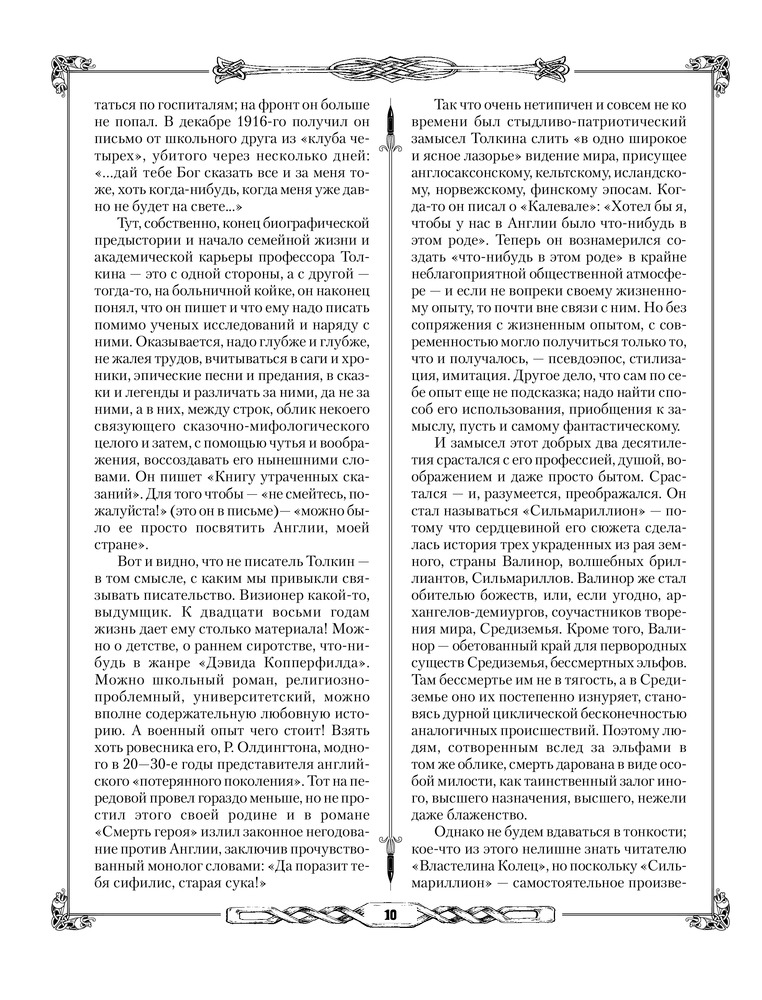 таться по госпиталям; на фронт он больше не попал. В декабре 1916-го получил он письмо от школьного друга из «клуба четырех», убитого через несколько дней: «...дай тебе Бог сказать все и за меня тоже, хоть когда-нибудь, когда меня уже давно не будет на свете...»

Тут, собственно, конец биографической предыстории и начало семейной жизни и академической карьеры профессора Толкина — это с одной стороны, а с другой — тогда-то, на больничной койке, он наконец понял, что он пишет и что ему надо писать помимо ученых исследований и наряду с ними. Оказывается, надо глубже и глубже, не жалея трудов, вчитываться в саги и хроники, эпические песни и предания, в сказки и легенды и различать за ними, да не за ними, а в них, между строк, облик некоего связующего сказочно-мифологического целого и затем, с помощью чутья и воображения, воссоздавать его нынешними словами. Он пишет «Книгу утраченных сказаний». Для того чтобы — «не смейтесь, пожалуйста!» (это он в письме)— «можно было ее просто посвятить Англии, моей стране».

Вот и видно, что не писатель Толкин — в том смысле, с каким мы привыкли связывать писательство. Визионер какой-то, выдумщик. К двадцати восьми годам жизнь дает ему столько материала! Можно о детстве, о раннем сиротстве, что-нибудь в жанре «Дэвида Копперфилда». Можно школьный роман, религиозно-проблемный, университетский, можно вполне содержательную любовную историю. А военный опыт чего стоит! Взять хоть ровесника его, Р. Олдингтона, модного в 20—30-е годы представителя английского «потерянного поколения». Тот на передовой провел гораздо меньше, но не простил этого своей родине и в романе «Смерть героя» излил законное негодование против Англии, заключив прочувствованный монолог словами: «Да поразит тебя сифилис, старая сука!»

Так что очень нетипичен и совсем не ко времени был стыдливо-патриотический замысел Толкина слить «в одно широкое и ясное лазорье» видение мира, присущее англосаксонскому, кельтскому, исландскому, норвежскому, финскому эпосам. Когда-то он писал о «Калевале»: «Хотел бы я, чтобы у нас в Англии было что-нибудь в этом роде». Теперь он вознамерился создать «что-нибудь в этом роде» в крайне неблагоприятной общественной атмосфере — и если не вопреки своему жизненному опыту, то почти вне связи с ним. Но без сопряжения с жизненным опытом, с современностью могло получиться только то, что и получалось, — псевдоэпос, стилизация, имитация. Другое дело, что сам по себе опыт еще не подсказка; надо найти способ его использования, приобщения к замыслу, пусть и самому фантастическому.

И замысел этот добрых два десятилетия срастался с его профессией, душой, воображением и даже просто бытом. Срастался — и, разумеется, преображался. Он стал называться «Сильмариллион» — потому что сердцевиной его сюжета сделалась история трех украденных из рая земного, страны Валинор, волшебных бриллиантов, Сильмариллов. Валинор же стал обителью божеств, или, если угодно, архангелов-демиургов, соучастников творения мира, Средиземья. Кроме того, Валинор — обетованный край для первородных существ Средиземья, бессмертных эльфов. Там бессмертье им не в тягость, а в Средиземье оно их постепенно изнуряет, становясь дурной циклической бесконечностью аналогичных происшествий. Поэтому людям, сотворенным вслед за эльфами в том же облике, смерть дарована в виде особой милости, как таинственный залог иного, высшего назначения, высшего, нежели даже блаженство.

Однако не будем вдаваться в тонкости; кое-что из этого нелишне знать читателю «Властелина Колец», но поскольку «Сильмариллион» — самостоятельное произве-

10